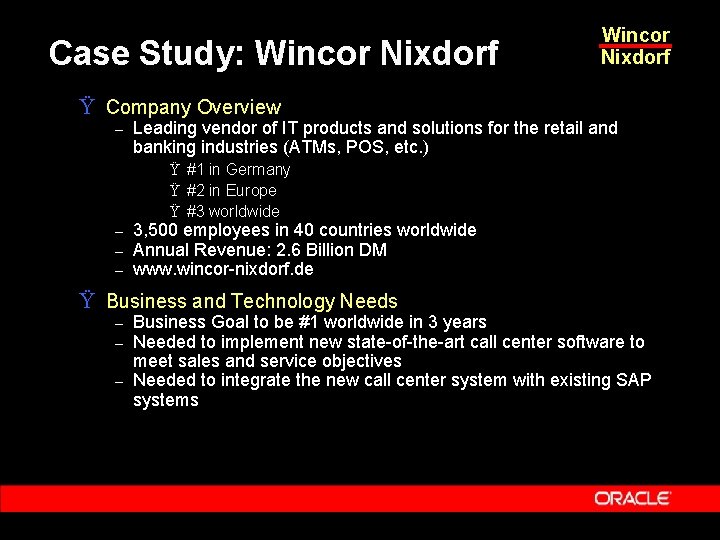 Case Study: Wincor Nixdorf

Wincor
Nixdorf

Ÿ Company Overview
– Leading vendor of IT products and solutions for the retail and banking industries (ATMs, POS, etc.)
Ÿ #1 in Germany
Ÿ #2 in Europe
Ÿ #3 worldwide
– 3,500 employees in 40 countries worldwide
– Annual Revenue: 2.6 Billion DM
– www.wincor-nixdorf.de

Ÿ Business and Technology Needs
– Business Goal to be #1 worldwide in 3 years
– Needed to implement new state-of-the-art call center software to meet sales and service objectives
– Needed to integrate the new call center system with existing SAP systems

ORACLE